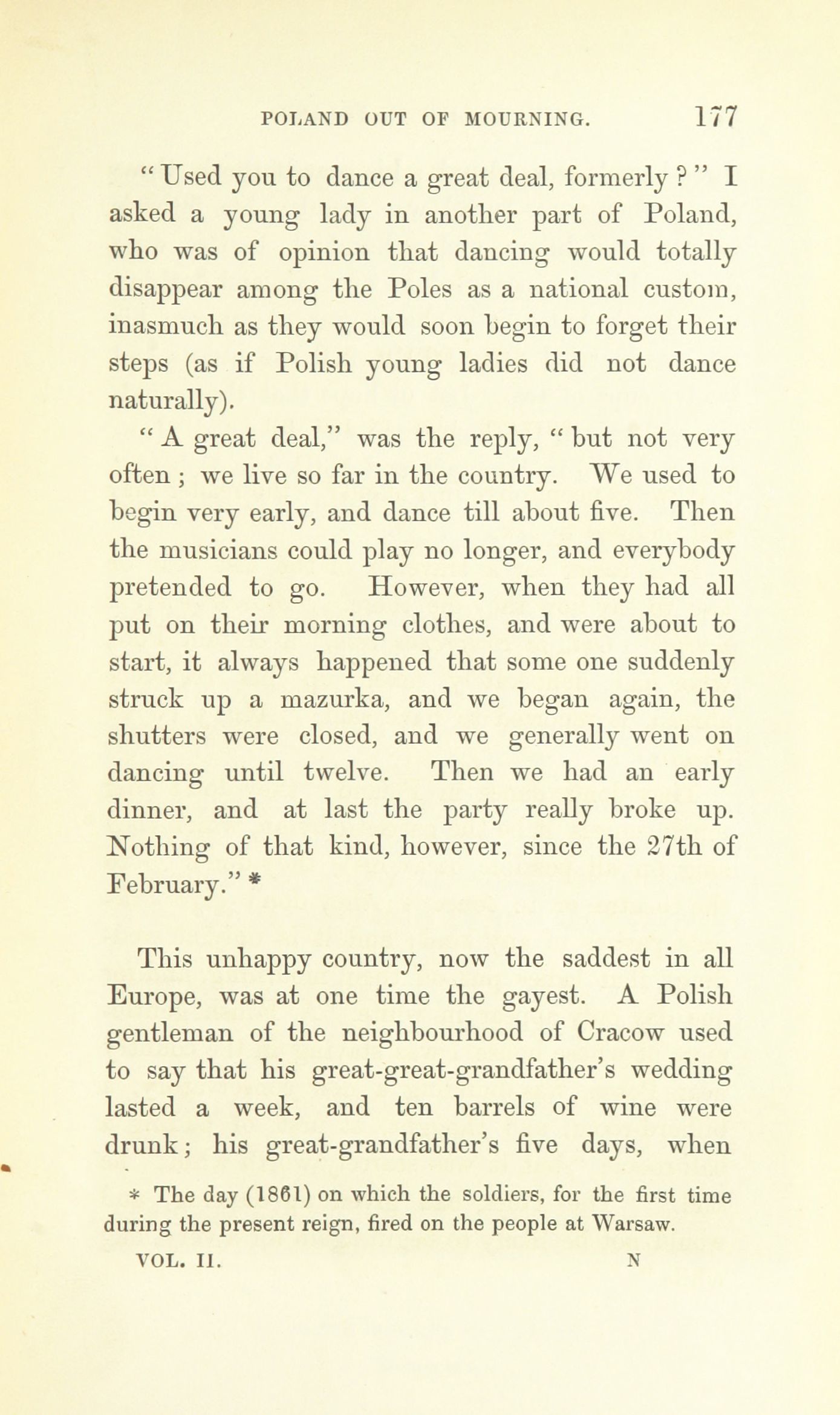 POLAND OUT OF MOURNING. 177

"Used you to dance a great deal, formerly?" I asked a young lady in another part of Poland, who was of opinion that dancing would totally disappear among the Poles as a national custom, inasmuch as they would soon begin to forget their steps (as if Polish young ladies did not dance naturally).

"A great deal," was the reply, "but not very often; we live so far in the country. We used to begin very early, and dance till about five. Then the musicians could play no longer, and everybody pretended to go. However, when they had all put on their morning clothes, and were about to start, it always happened that some one suddenly struck up a mazurka, and we began again, the shutters were closed, and we generally went on dancing until twelve. Then we had an early dinner, and at last the party really broke up. Nothing of that kind, however, since the 27th of February." *

This unhappy country, now the saddest in all Europe, was at one time the gayest. A Polish gentleman of the neighbourhood of Cracow used to say that his great-great-grandfather's wedding lasted a week, and ten barrels of wine were drunk; his great-grandfather's five days, when

* The day (1861) on which the soldiers, for the first time during the present reign, fired on the people at Warsaw.

VOL. II. N